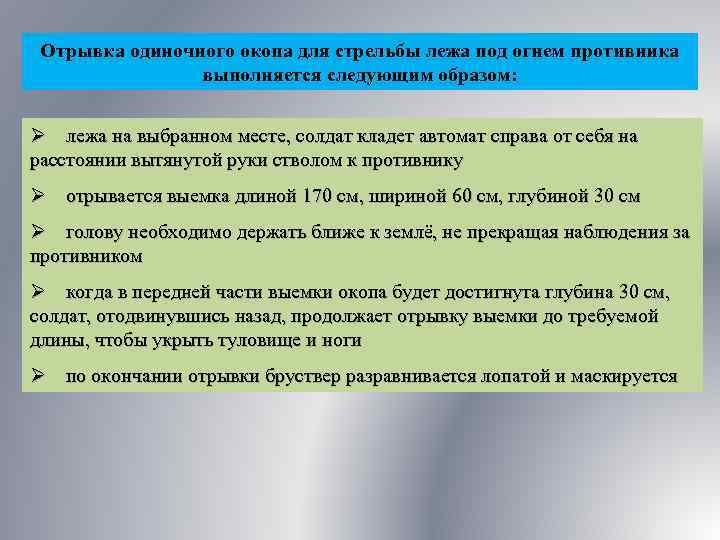 Отрывка одиночного окопа для стрельбы лежа под огнем противника выполняется следующим образом:

➢ лежа на выбранном месте, солдат кладет автомат справа от себя на расстоянии вытянутой руки стволом к противнику

➢ отрывается выемка длиной 170 см, шириной 60 см, глубиной 30 см

➢ голову необходимо держать ближе к землё, не прекращая наблюдения за противником

➢ когда в передней части выемки окопа будет достигнута глубина 30 см, солдат, отодвинувшись назад, продолжает отрывку выемки до требуемой длины, чтобы укрыть туловище и ноги

➢ по окончании отрывки бруствер разравнивается лопатой и маскируется